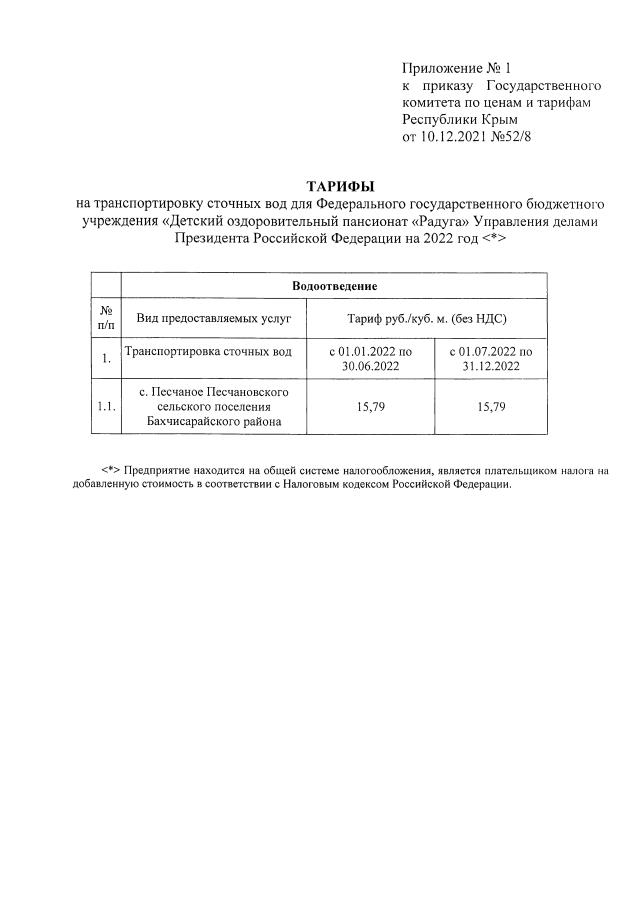 Приложение № 1
к приказу Государственного комитета по ценам и тарифам Республики Крым
от 10.12.2021 №52/8

ТАРИФЫ
на транспортировку сточных вод для Федерального государственного бюджетного учреждения «Детский оздоровительный пансионат «Радуга» Управления делами Президента Российской Федерации на 2022 год <*>

| | Водоотведение | | |
|---|---|---|---|
| № п/п | Вид предоставляемых услуг | Тариф руб./куб. м. (без НДС) | |
| 1. | Транспортировка сточных вод | с 01.01.2022 по 30.06.2022 | с 01.07.2022 по 31.12.2022 |
| 1.1. | с. Песчаное Песчановского сельского поселения Бахчисарайского района | 15,79 | 15,79 |

<*> Предприятие находится на общей системе налогообложения, является плательщиком налога на добавленную стоимость в соответствии с Налоговым кодексом Российской Федерации.